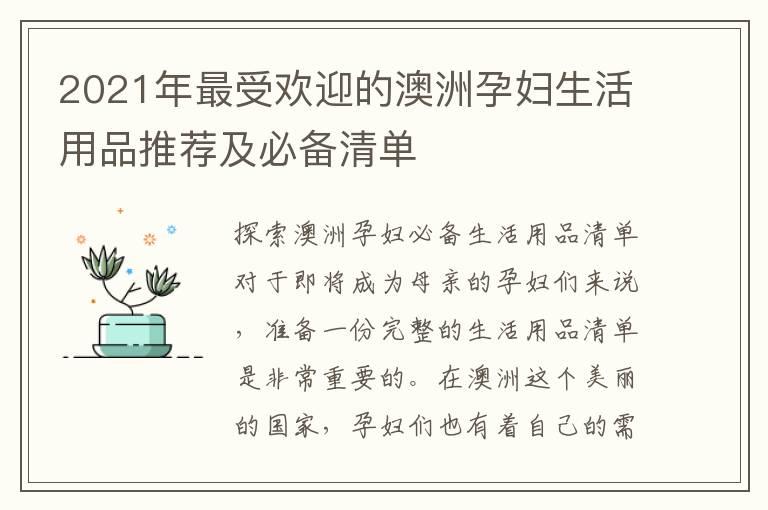 2021年最受欢迎的澳洲孕妇生活用品推荐及必备清单

探索澳洲孕妇必备生活用品清单对于即将成为母亲的孕妇们来说，准备一份完整的生活用品清单是非常重要的。在澳洲这个美丽的国家，孕妇们也有着自己的需